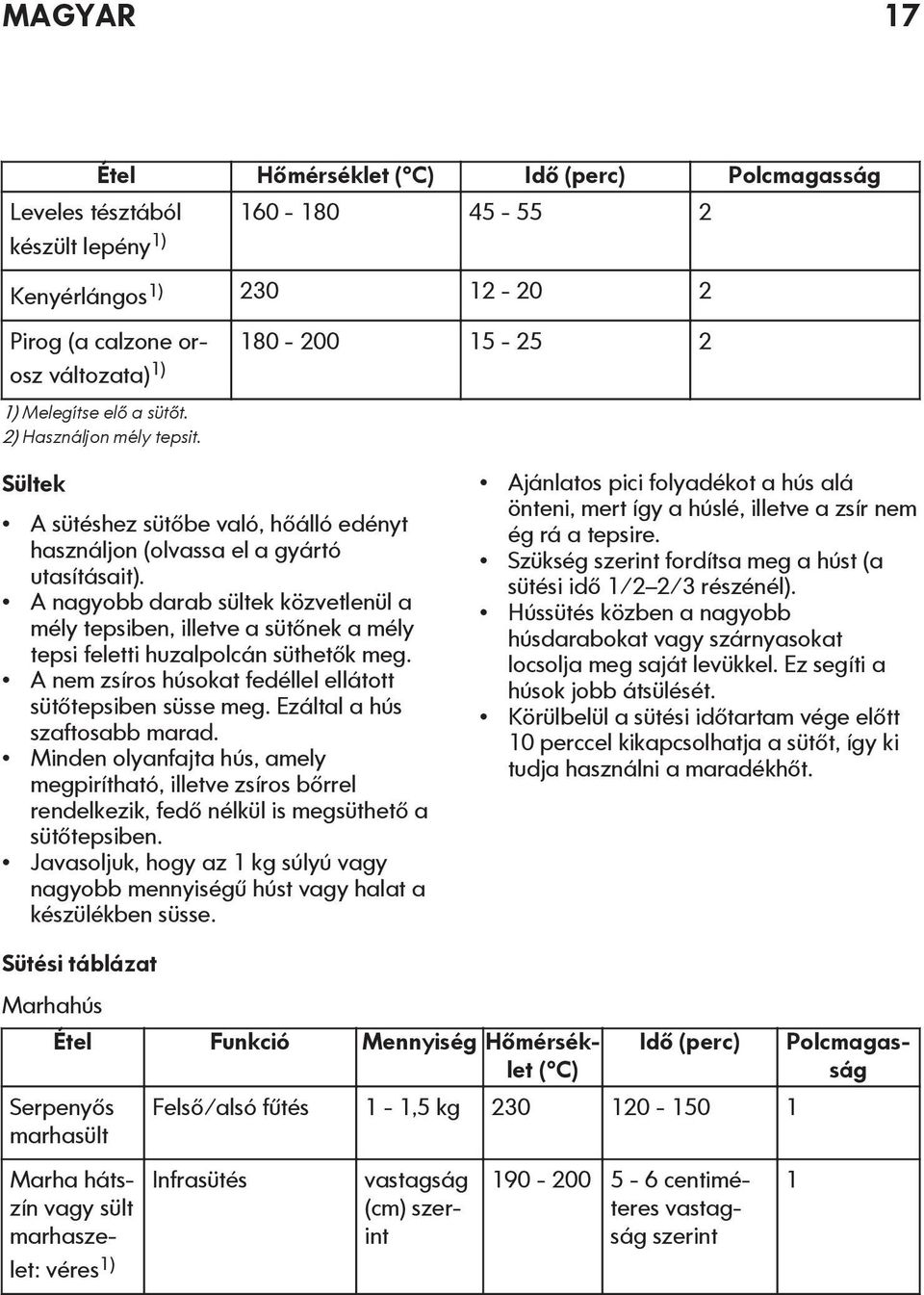 MAGYAR 17

| Étel | Hőmérséklet (°C) | Idő (perc) | Polcmagasság |
|---|---|---|---|
| Leveles tésztából készült lepény $^{1)}$ | 160 - 180 | 45 - 55 | 2 |
| Kenyérlángos $^{1)}$ | 230 | 12 - 20 | 2 |
| Pirog (a calzone orosz változata) $^{1)}$ | 180 - 200 | 15 - 25 | 2 |

1) Melegítse elő a sütőt.
2) Használjon mély tepsit.

Sültek

• A sütéshez sütőbe való, hőálló edényt használjon (olvassa el a gyártó utasításait).
• A nagyobb darab sültek közvetlenül a mély tepsiben, illetve a sütőnek a mély tepsi feletti huzalpolcán süthetők meg.
• A nem zsíros húsokat fedéllel ellátott sütőtepsiben süsse meg. Ezáltal a hús szaftosabb marad.
• Minden olyanfajta hús, amely megpirítható, illetve zsíros bőrrel rendelkezik, fedő nélkül is megsüthető a sütőtepsiben.
• Javasoljuk, hogy az 1 kg súlyú vagy nagyobb mennyiségű húst vagy halat a készülékben süsse.
• Ajánlatos pici folyadékot a hús alá önteni, mert így a húslé, illetve a zsír nem ég rá a tepsire.
• Szükség szerint fordítsa meg a húst (a sütési idő 1/2–2/3 részénél).
• Hússütés közben a nagyobb húsdarabokat vagy szárnyasokat locsolja meg saját levükkel. Ez segíti a húsok jobb átsülését.
• Körülbelül a sütési időtartam vége előtt 10 perccel kikapcsolhatja a sütőt, így ki tudja használni a maradékhőt.

Sütési táblázat

Marhahús

| Étel | Funkció | Mennyiség | Hőmérséklet (°C) | Idő (perc) | Polcmagasság |
|---|---|---|---|---|---|
| Serpenyős marhasült | Felső/alsó fűtés | 1 - 1,5 kg | 230 | 120 - 150 | 1 |
| Marha hátszín vagy sült marhaszelet: véres $^{1)}$ | Infrasütés | vastagság (cm) szerint | 190 - 200 | 5 - 6 centiméteres vastagság szerint | 1 |